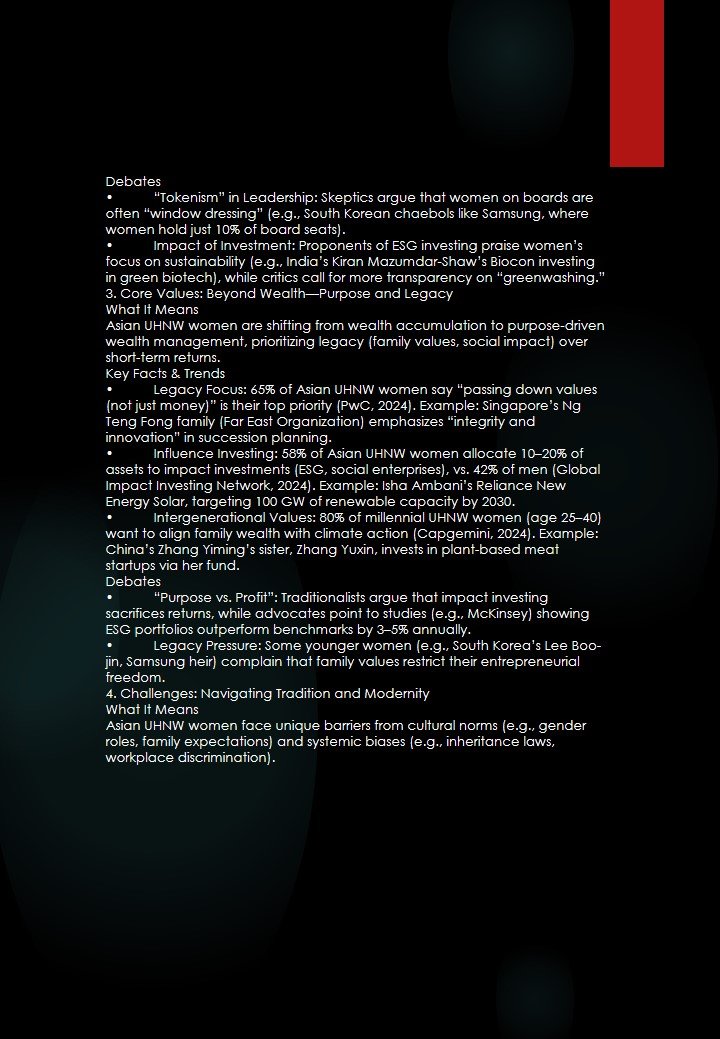 Debates
• “Tokenism” in Leadership: Skeptics argue that women on boards are often “window dressing” (e.g., South Korean chaebols like Samsung, where women hold just 10% of board seats).
• Impact of Investment: Proponents of ESG investing praise women’s focus on sustainability (e.g., India’s Kiran Mazumdar-Shaw’s Biocon investing in green biotech), while critics call for more transparency on “greenwashing.”
3. Core Values: Beyond Wealth—Purpose and Legacy
What It Means
Asian UHNW women are shifting from wealth accumulation to purpose-driven wealth management, prioritizing legacy (family values, social impact) over short-term returns.
Key Facts & Trends
• Legacy Focus: 65% of Asian UHNW women say “passing down values (not just money)” is their top priority (PwC, 2024). Example: Singapore’s Ng Teng Fong family (Far East Organization) emphasizes “integrity and innovation” in succession planning.
• Influence Investing: 58% of Asian UHNW women allocate 10–20% of assets to impact investments (ESG, social enterprises), vs. 42% of men (Global Impact Investing Network, 2024). Example: Isha Ambani’s Reliance New Energy Solar, targeting 100 GW of renewable capacity by 2030.
• Intergenerational Values: 80% of millennial UHNW women (age 25–40) want to align family wealth with climate action (Capgemini, 2024). Example: China’s Zhang Yiming’s sister, Zhang Yuxin, invests in plant-based meat startups via her fund.
Debates
• “Purpose vs. Profit”: Traditionalists argue that impact investing sacrifices returns, while advocates point to studies (e.g., McKinsey) showing ESG portfolios outperform benchmarks by 3–5% annually.
• Legacy Pressure: Some younger women (e.g., South Korea’s Lee Boo-jin, Samsung heir) complain that family values restrict their entrepreneurial freedom.
4. Challenges: Navigating Tradition and Modernity
What It Means
Asian UHNW women face unique barriers from cultural norms (e.g., gender roles, family expectations) and systemic biases (e.g., inheritance laws, workplace discrimination).